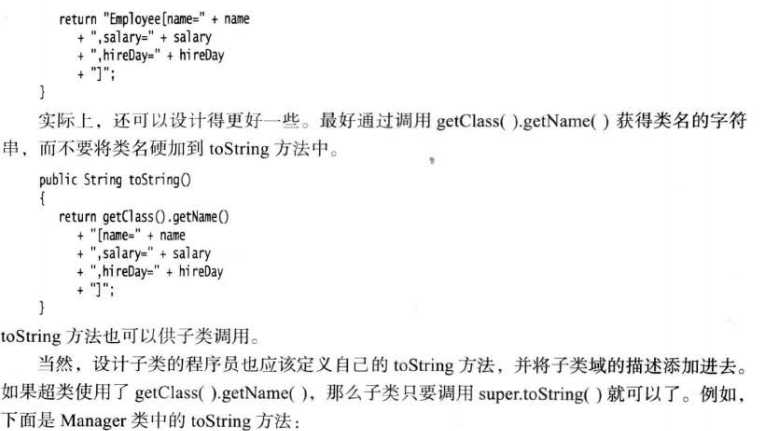 return "Employee[name=" + name
   + ",salary=" + salary
   + ",hireDay=" + hireDay
   + "]";
}

实际上，还可以设计得更好一些。最好通过调用 getClass( ).getName( ) 获得类名的字符串，而不要将类名硬加到 toString 方法中。

public String toString()
{
   return getClass().getName()
      + "[name=" + name
      + ",salary=" + salary
      + ",hireDay=" + hireDay
      + "]";
}

toString 方法也可以供子类调用。

当然，设计子类的程序员也应该定义自己的 toString 方法，并将子类域的描述添加进去。如果超类使用了 getClass( ).getName( )，那么子类只要调用 super.toString( ) 就可以了。例如，下面是 Manager 类中的 toString 方法：